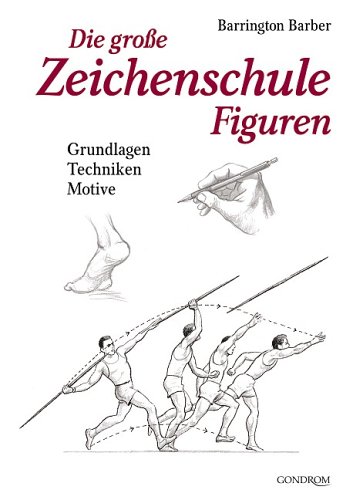 Barrington Barber

Die große
Zeichenschule
Figuren

Grundlagen
Techniken
Motive

GONDROM